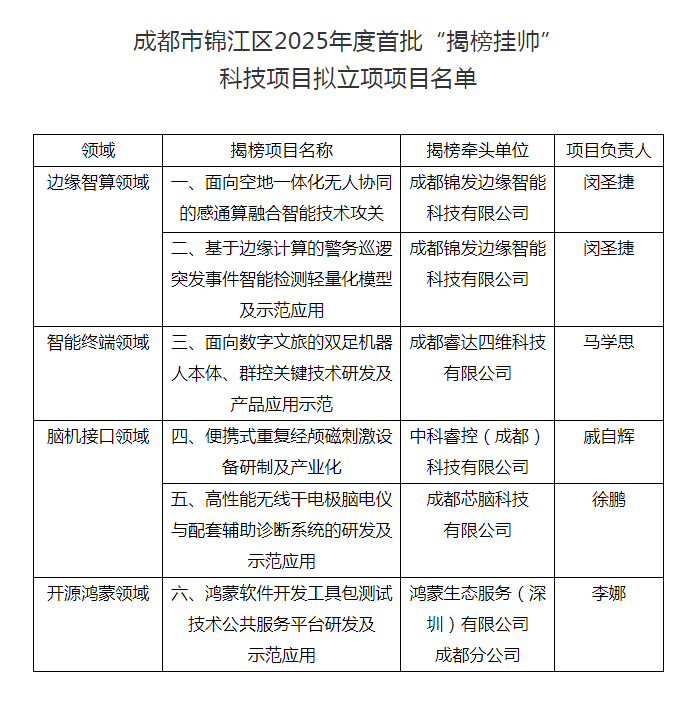 成都市锦江区2025年度首批“揭榜挂帅”科技项目拟立项项目名单

| 领域 | 揭榜项目名称 | 揭榜牵头单位 | 项目负责人 |
|---|---|---|---|
| 边缘智算领域 | 一、面向空地一体化无人协同的感通算融合智能技术攻关 | 成都锦发边缘智能科技有限公司 | 闵圣捷 |
| | 二、基于边缘计算的警务巡逻突发事件智能检测轻量化模型及示范应用 | 成都锦发边缘智能科技有限公司 | 闵圣捷 |
| 智能终端领域 | 三、面向数字文旅的双足机器人本体、群控关键技术研发及产品应用示范 | 成都睿达四维科技有限公司 | 马学思 |
| 脑机接口领域 | 四、便携式重复经颅磁刺激设备研制及产业化 | 中科睿控（成都）科技有限公司 | 戚自辉 |
| | 五、高性能无线干电极脑电仪与配套辅助诊断系统的研发及示范应用 | 成都芯脑科技有限公司 | 徐鹏 |
| 开源鸿蒙领域 | 六、鸿蒙软件开发工具包测试技术公共服务平台研发及示范应用 | 鸿蒙生态服务（深圳）有限公司成都分公司 | 李娜 |